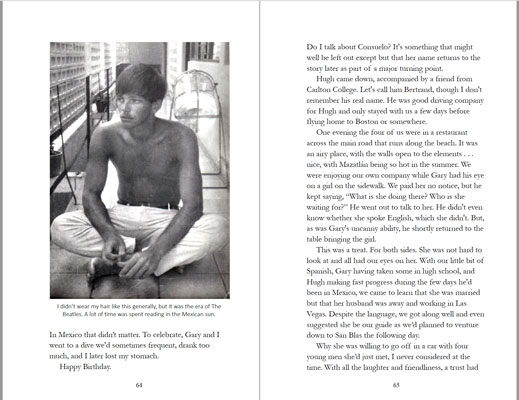 I didn't wear my hair like this generally, but it was the era of The Beatles. A lot of time was spent reading in the Mexican sun.

In Mexico that didn't matter. To celebrate, Gary and I went to a dive we'd sometimes frequent, drank too much, and I later lost my stomach.

Happy Birthday.

64

Do I talk about Consuelo? It's something that might well be left out except but that her name returns to the story later as part of a major turning point.

Hugh came down, accompanied by a friend from Carlton College. Let's call him Bertrand, though I don't remember his real name. He was good driving company for Hugh and only stayed with us a few days before flying home to Boston or somewhere.

One evening the four of us were in a restaurant across the main road that runs along the beach. It was an airy place, with the walls open to the elements . . . nice, with Mazatlán being so hot in the summer. We were enjoying our own company while Gary had his eye on a girl on the sidewalk. We paid her no notice, but he kept saying, "What is she doing there? Who is she waiting for?" He went out to talk to her. He didn't even know whether she spoke English, which she didn't. But, as was Gary's uncanny ability, he shortly returned to the table bringing the girl.

This was a treat. For both sides. She was not hard to look at and all had our eyes on her. With our little bit of Spanish, Gary having taken some in high school, and Hugh making fast progress during the few days he'd been in Mexico, we came to learn that she was married but that her husband was away and working in Las Vegas. Despite the language, we got along well and even suggested she be our guide as we'd planned to venture down to San Blas the following day.

Why she was willing to go off in a car with four young men she'd just met, I never considered at the time. With all the laughter and friendliness, a trust had

65